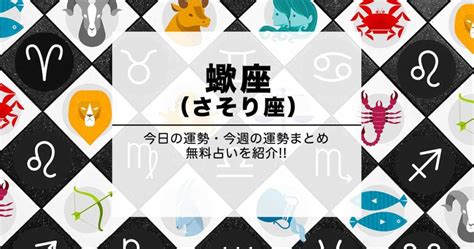 蠍座
(さそり座)

今日の運勢・今週の運勢まとめ
無料占いを紹介!!